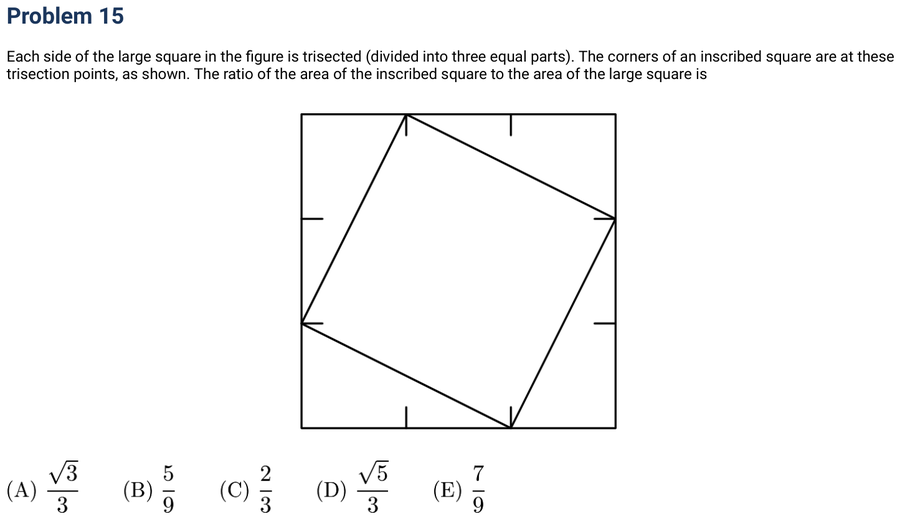 Problem 15

Each side of the large square in the figure is trisected (divided into three equal parts). The corners of an inscribed square are at these trisection points, as shown. The ratio of the area of the inscribed square to the area of the large square is

(A) $\frac{\sqrt{3}}{3}$ (B) $\frac{5}{9}$ (C) $\frac{2}{3}$ (D) $\frac{\sqrt{5}}{3}$ (E) $\frac{7}{9}$